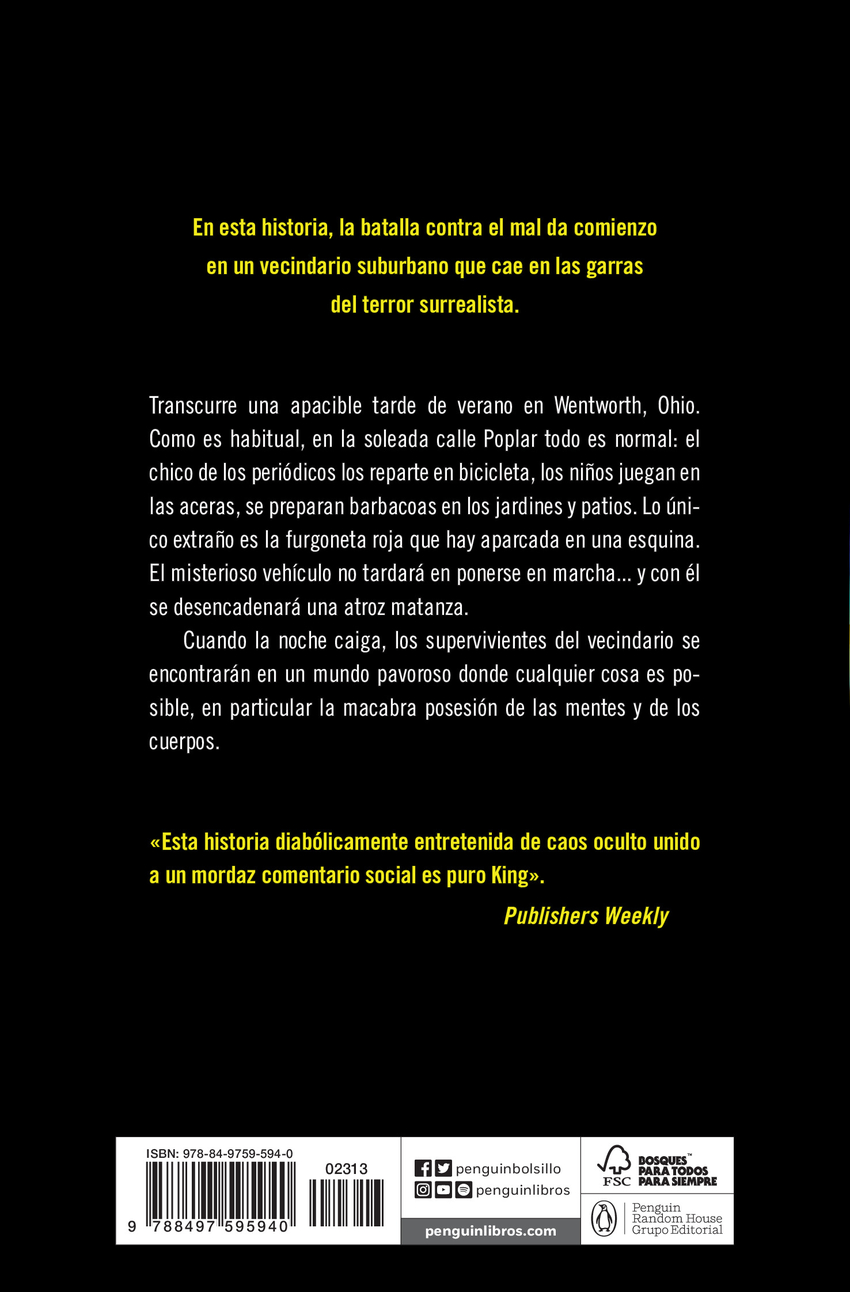 En esta historia, la batalla contra el mal da comienzo en un vecindario suburbano que cae en las garras del terror surrealista.

Transcurre una apacible tarde de verano en Wentworth, Ohio. Como es habitual, en la soleada calle Poplar todo es normal: el chico de los periódicos los reparte en bicicleta, los niños juegan en las aceras, se preparan barbacoas en los jardines y patios. Lo único extraño es la furgoneta roja que hay aparcada en una esquina. El misterioso vehículo no tardará en ponerse en marcha... y con él se desencadenará una atroz matanza.

Cuando la noche caiga, los supervivientes del vecindario se encontrarán en un mundo pavoroso donde cualquier cosa es posible, en particular la macabra posesión de las mentes y de los cuerpos.

«Esta historia diabólicamente entretenida de caos oculto unido a un mordaz comentario social es puro King».

Publishers Weekly

ISBN: 978-84-9759-594-0

02313

9 788497 595940

penguinbolsillo

penguinlibros

penguinlibros.com

FSC

BOSQUES™ PARA TODOS PARA SIEMPRE

Penguin Random House Grupo Editorial